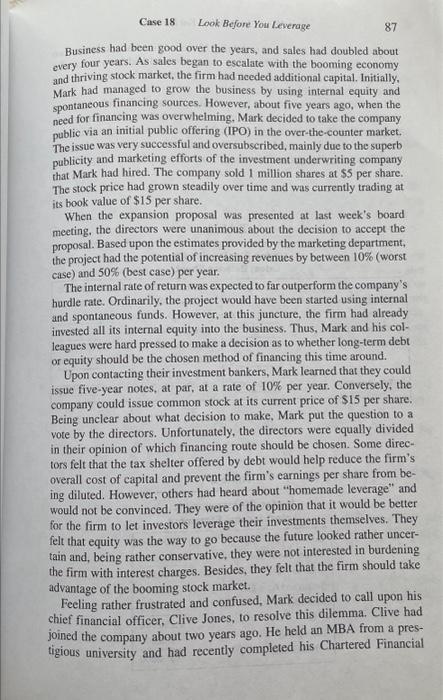 Case 18 Look Before You Leverage 87

Business had been good over the years, and sales had doubled about every four years. As sales began to escalate with the booming economy and thriving stock market, the firm had needed additional capital. Initially, Mark had managed to grow the business by using internal equity and spontaneous financing sources. However, about five years ago, when the need for financing was overwhelming, Mark decided to take the company public via an initial public offering (IPO) in the over-the-counter market. The issue was very successful and oversubscribed, mainly due to the superb publicity and marketing efforts of the investment underwriting company that Mark had hired. The company sold 1 million shares at \$5 per share. The stock price had grown steadily over time and was currently trading at its book value of \$15 per share.

When the expansion proposal was presented at last week's board meeting, the directors were unanimous about the decision to accept the proposal. Based upon the estimates provided by the marketing department, the project had the potential of increasing revenues by between 10% (worst case) and 50% (best case) per year.

The internal rate of return was expected to far outperform the company's hurdle rate. Ordinarily, the project would have been started using internal and spontaneous funds. However, at this juncture, the firm had already invested all its internal equity into the business. Thus, Mark and his colleagues were hard pressed to make a decision as to whether long-term debt or equity should be the chosen method of financing this time around.

Upon contacting their investment bankers, Mark learned that they could issue five-year notes, at par, at a rate of 10% per year. Conversely, the company could issue common stock at its current price of \$15 per share. Being unclear about what decision to make, Mark put the question to a vote by the directors. Unfortunately, the directors were equally divided in their opinion of which financing route should be chosen. Some directors felt that the tax shelter offered by debt would help reduce the firm's overall cost of capital and prevent the firm's earnings per share from being diluted. However, others had heard about "homemade leverage" and would not be convinced. They were of the opinion that it would be better for the firm to let investors leverage their investments themselves. They felt that equity was the way to go because the future looked rather uncertain and, being rather conservative, they were not interested in burdening the firm with interest charges. Besides, they felt that the firm should take advantage of the booming stock market.

Feeling rather frustrated and confused, Mark decided to call upon his chief financial officer, Clive Jones, to resolve this dilemma. Clive had joined the company about two years ago. He held an MBA from a prestigious university and had recently completed his Chartered Financial